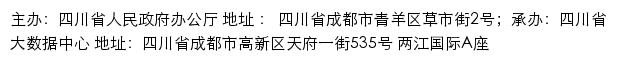 主办：四川省人民政府办公厅 地址： 四川省成都市青羊区草市街2号；承办：四川省大数据中心 地址：四川省成都市高新区天府一街535号 两江国际A座